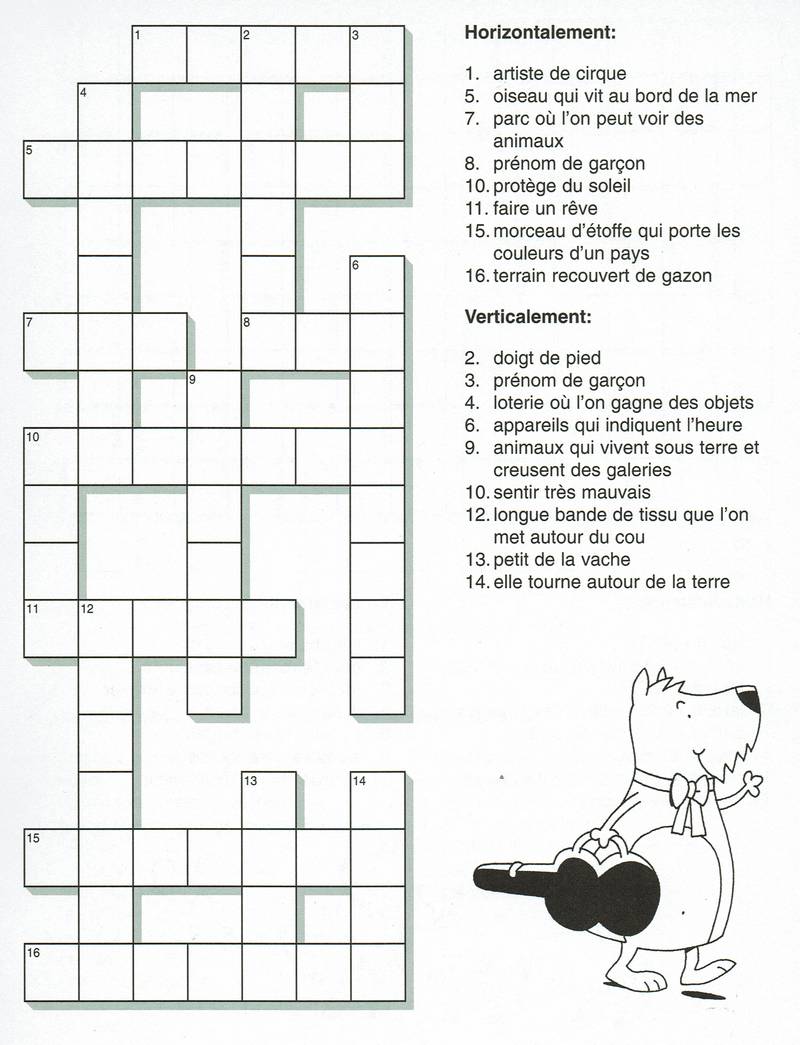 1 2 3
4
5
6
7 8
9
10
11 12
13 14
15
16

**Horizontalement:**

1. artiste de cirque
5. oiseau qui vit au bord de la mer
7. parc où l'on peut voir des animaux
8. prénom de garçon
10. protège du soleil
11. faire un rêve
15. morceau d'étoffe qui porte les couleurs d'un pays
16. terrain recouvert de gazon

**Verticalement:**

2. doigt de pied
3. prénom de garçon
4. loterie où l'on gagne des objets
6. appareils qui indiquent l'heure
9. animaux qui vivent sous terre et creusent des galeries
10. sentir très mauvais
12. longue bande de tissu que l'on met autour du cou
13. petit de la vache
14. elle tourne autour de la terre